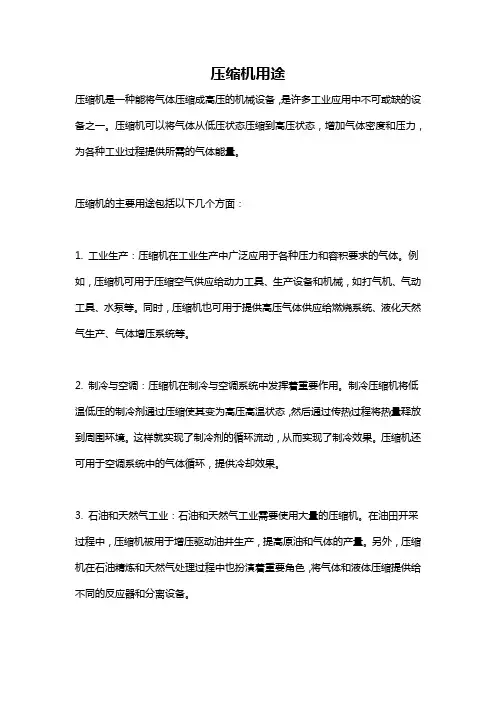 压缩机用途

压缩机是一种能将气体压缩成高压的机械设备，是许多工业应用中不可或缺的设备之一。压缩机可以将气体从低压状态压缩到高压状态，增加气体密度和压力，为各种工业过程提供所需的气体能量。

压缩机的主要用途包括以下几个方面：

1. 工业生产：压缩机在工业生产中广泛应用于各种压力和容积要求的气体。例如，压缩机可用于压缩空气供应给动力工具、生产设备和机械，如打气机、气动工具、水泵等。同时，压缩机也可用于提供高压气体供应给燃烧系统、液化天然气生产、气体增压系统等。

2. 制冷与空调：压缩机在制冷与空调系统中发挥着重要作用。制冷压缩机将低温低压的制冷剂通过压缩使其变为高压高温状态，然后通过传热过程将热量释放到周围环境。这样就实现了制冷剂的循环流动，从而实现了制冷效果。压缩机还可用于空调系统中的气体循环，提供冷却效果。

3. 石油和天然气工业：石油和天然气工业需要使用大量的压缩机。在油田开采过程中，压缩机被用于增压驱动油井生产，提高原油和气体的产量。另外，压缩机在石油精炼和天然气处理过程中也扮演着重要角色，将气体和液体压缩提供给不同的反应器和分离设备。